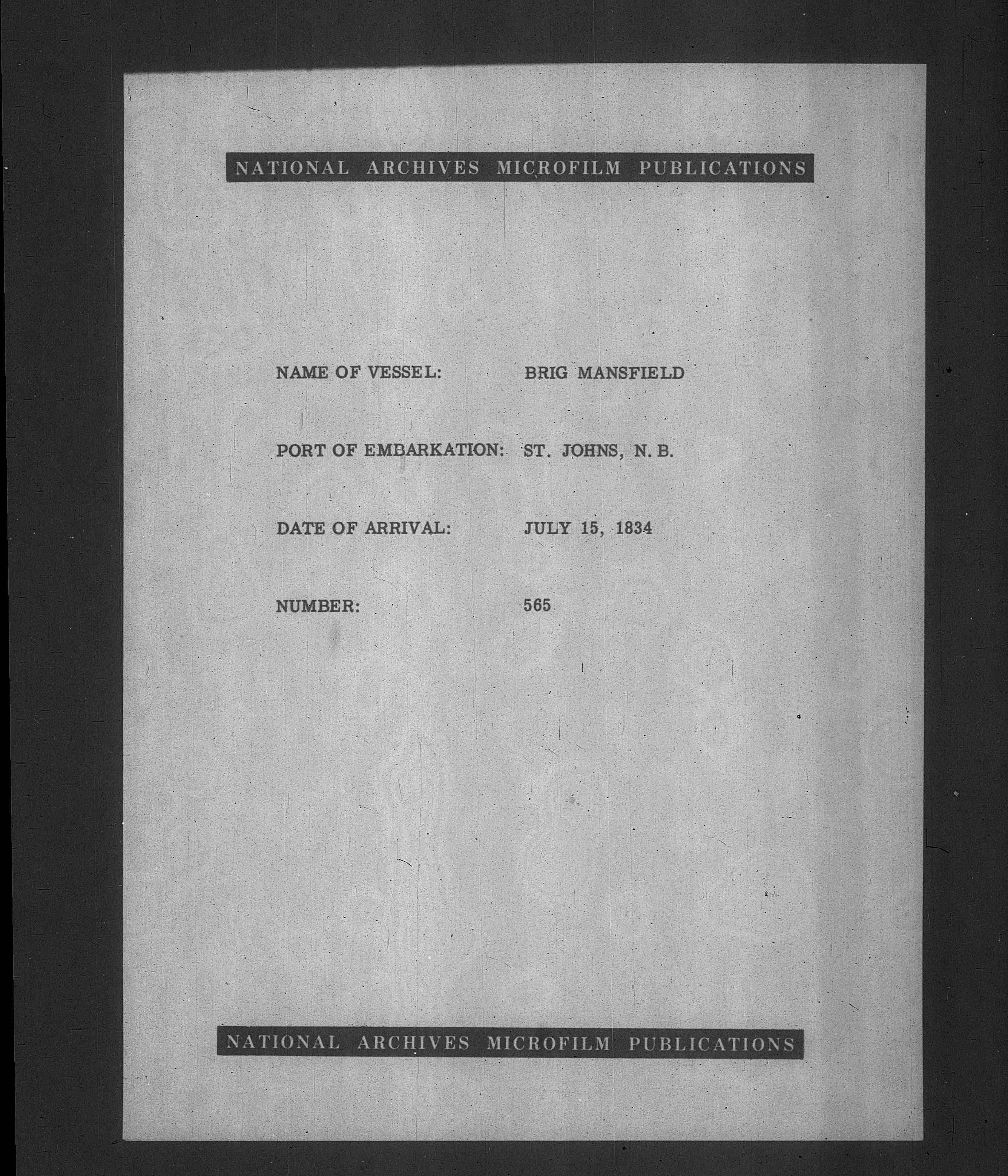 NATIONAL ARCHIVES MICROFILM PUBLICATIONS

NAME OF VESSEL: BRIG MANSFIELD

PORT OF EMBARKATION: ST. JOHNS, N. B.

DATE OF ARRIVAL: JULY 15, 1834

NUMBER: 565

NATIONAL ARCHIVES MICROFILM PUBLICATIONS